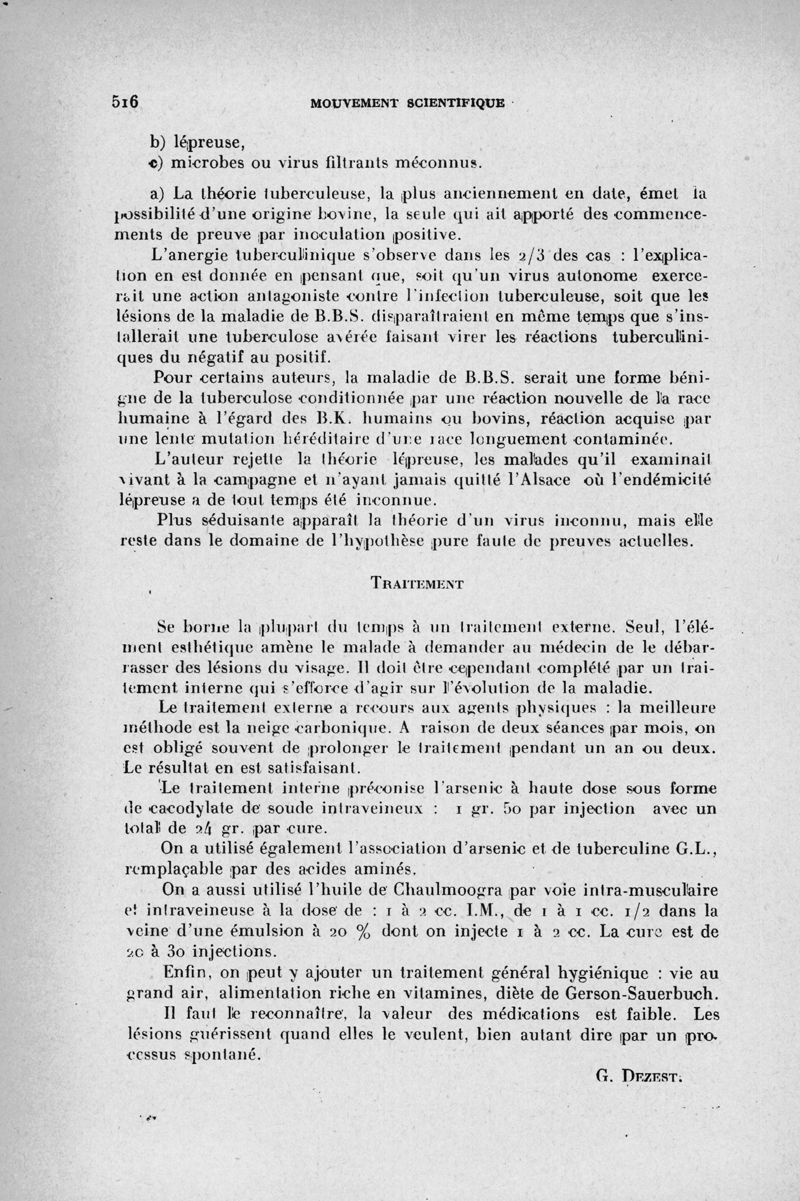 516 MOUVEMENT SCIENTIFIQUE

b) lépreuse,
c) microbes ou virus filtrants méconnus.

a) La théorie tuberculeuse, la plus anciennement en date, émet la possibilité d'une origine bovine, la seule qui ait apporté des commencements de preuve par inoculation positive.

L'anergie tuberculinique s'observe dans les 2/3 des cas : l'explication en est donnée en pensant que, soit qu'un virus autonome exercerait une action antagoniste contre l'infection tuberculeuse, soit que les lésions de la maladie de B.B.S. disparaîtraient en même temps que s'installerait une tuberculose avérée faisant virer les réactions tuberculiniques du négatif au positif.

Pour certains auteurs, la maladie de B.B.S. serait une forme bénigne de la tuberculose conditionnée par une réaction nouvelle de la race humaine à l'égard des B.K. humains ou bovins, réaction acquise par une lente mutation héréditaire d'une race longuement contaminée.

L'auteur rejette la théorie lépreuse, les malades qu'il examinait vivant à la campagne et n'ayant jamais quitté l'Alsace où l'endémicité lépreuse a de tout temps été inconnue.

Plus séduisante apparaît la théorie d'un virus inconnu, mais elle reste dans le domaine de l'hypothèse pure faute de preuves actuelles.

TRAITEMENT

Se borne la plupart du temps à un traitement externe. Seul, l'élément esthétique amène le malade à demander au médecin de le débarrasser des lésions du visage. Il doit être cependant complété par un traitement interne qui s'efforce d'agir sur l'évolution de la maladie.

Le traitement externe a recours aux agents physiques : la meilleure méthode est la neige carbonique. A raison de deux séances par mois, on est obligé souvent de prolonger le traitement pendant un an ou deux. Le résultat en est satisfaisant.

Le traitement interne préconise l'arsenic à haute dose sous forme de cacodylate de soude intraveineux : 1 gr. 50 par injection avec un total de 24 gr. par cure.

On a utilisé également l'association d'arsenic et de tuberculine G.L., remplaçable par des acides aminés.

On a aussi utilisé l'huile de Chaulmoogra par voie intra-musculaire et intraveineuse à la dose de : 1 à 2 cc. I.M., de 1 à 1 cc. 1/2 dans la veine d'une émulsion à 20 % dont on injecte 1 à 2 cc. La cure est de 20 à 30 injections.

Enfin, on peut y ajouter un traitement général hygiénique : vie au grand air, alimentation riche en vitamines, diète de Gerson-Sauerbuch.

Il faut le reconnaître, la valeur des médications est faible. Les lésions guérissent quand elles le veulent, bien autant dire par un processus spontané.

G. DEZEST.